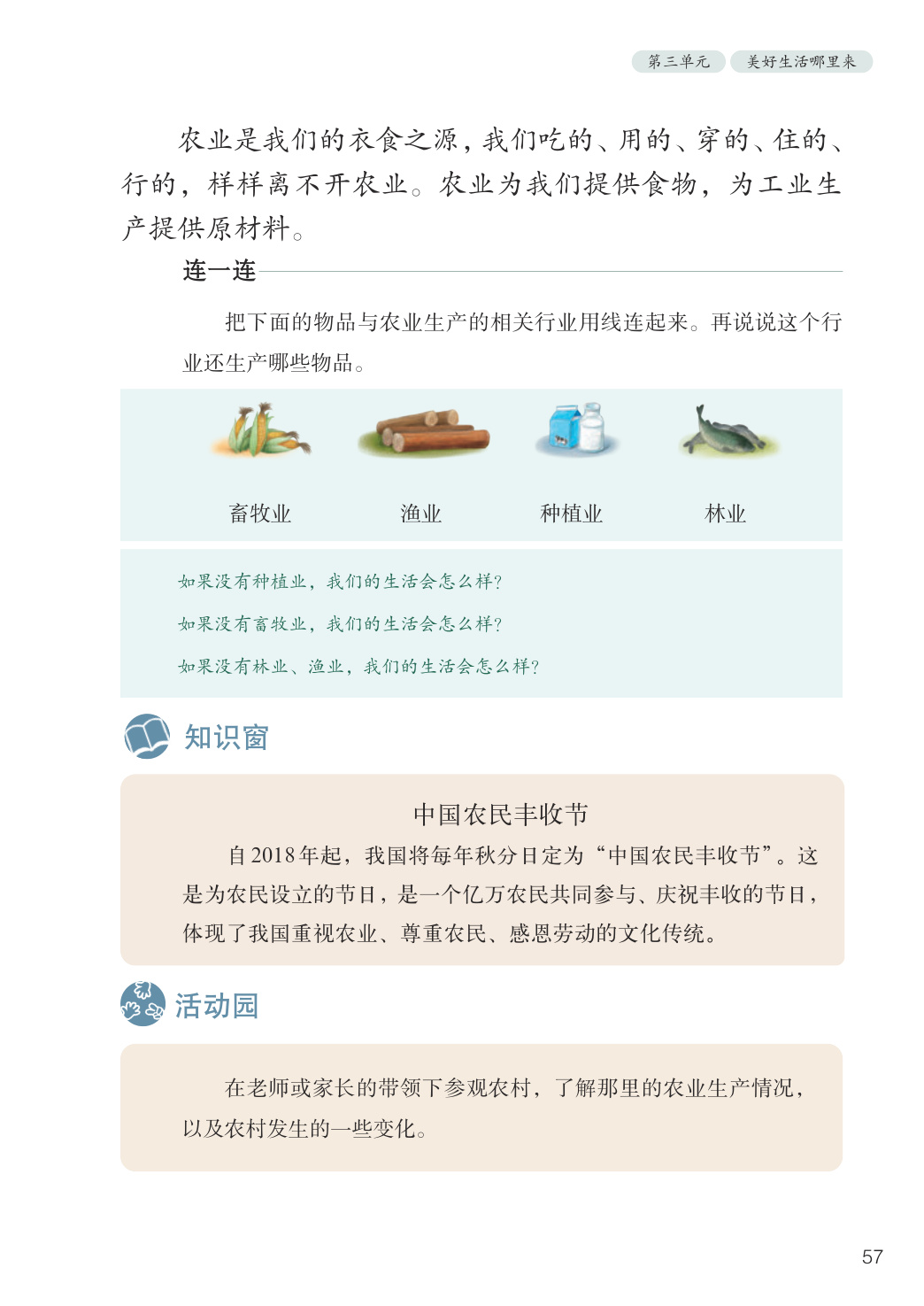 第三单元　美好生活哪里来

农业是我们的衣食之源，我们吃的、用的、穿的、住的、行的，样样离不开农业。农业为我们提供食物，为工业生产提供原材料。

连一连

把下面的物品与农业生产的相关行业用线连起来。再说说这个行业还生产哪些物品。

畜牧业　渔业　种植业　林业

如果没有种植业，我们的生活会怎么样？

如果没有畜牧业，我们的生活会怎么样？

如果没有林业、渔业，我们的生活会怎么样？

知识窗

中国农民丰收节

自2018年起，我国将每年秋分日定为“中国农民丰收节”。这是为农民设立的节日，是一个亿万农民共同参与、庆祝丰收的节日，体现了我国重视农业、尊重农民、感恩劳动的文化传统。

活动园

在老师或家长的带领下参观农村，了解那里的农业生产情况，以及农村发生的一些变化。

57